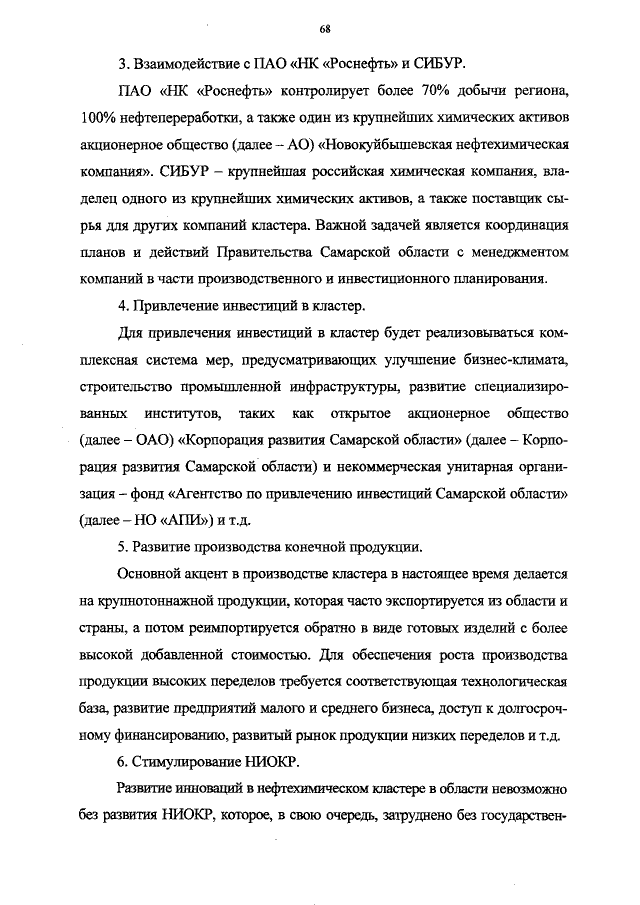 68

3. Взаимодействие с ПАО «НК «Роснефть» и СИБУР.

ПАО «НК «Роснефть» контролирует более 70% добычи региона, 100% нефтепереработки, а также один из крупнейших химических активов акционерное общество (далее – АО) «Новокуйбышевская нефтехимическая компания». СИБУР – крупнейшая российская химическая компания, владелец одного из крупнейших химических активов, а также поставщик сырья для других компаний кластера. Важной задачей является координация планов и действий Правительства Самарской области с менеджментом компаний в части производственного и инвестиционного планирования.

4. Привлечение инвестиций в кластер.

Для привлечения инвестиций в кластер будет реализовываться комплексная система мер, предусматривающих улучшение бизнес-климата, строительство промышленной инфраструктуры, развитие специализированных институтов, таких как открытое акционерное общество (далее – ОАО) «Корпорация развития Самарской области» (далее – Корпорация развития Самарской области) и некоммерческая унитарная организация – фонд «Агентство по привлечению инвестиций Самарской области» (далее – НО «АПИ») и т.д.

5. Развитие производства конечной продукции.

Основной акцент в производстве кластера в настоящее время делается на крупнотоннажной продукции, которая часто экспортируется из области и страны, а потом реимпортируется обратно в виде готовых изделий с более высокой добавленной стоимостью. Для обеспечения роста производства продукции высоких переделов требуется соответствующая технологическая база, развитие предприятий малого и среднего бизнеса, доступ к долгосрочному финансированию, развитый рынок продукции низких переделов и т.д.

6. Стимулирование НИОКР.

Развитие инноваций в нефтехимическом кластере в области невозможно без развития НИОКР, которое, в свою очередь, затруднено без государствен-